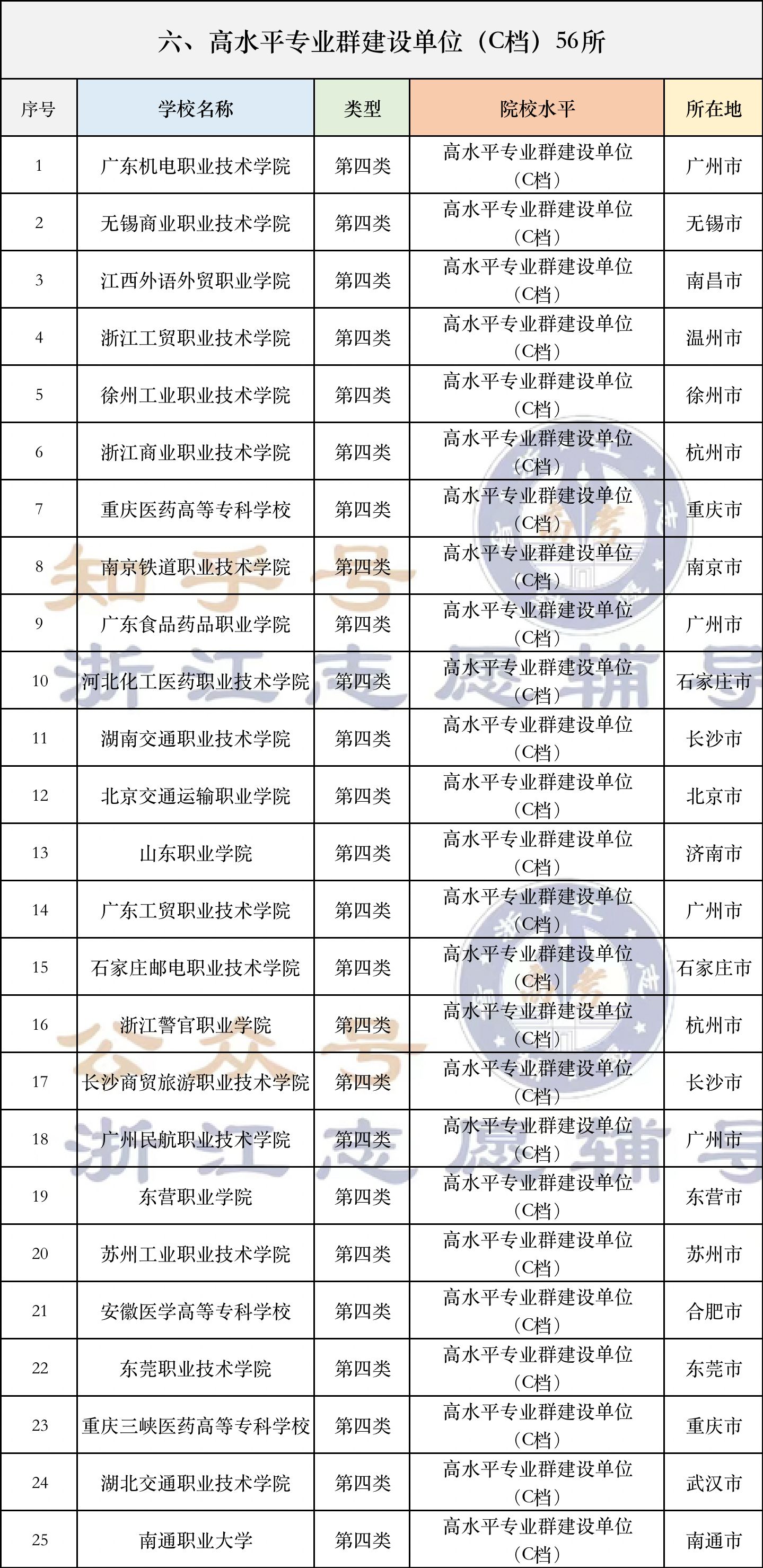 六、高水平专业群建设单位（C档）56所

| 序号 | 学校名称 | 类型 | 院校水平 | 所在地 |
|---|---|---|---|---|
| 1 | 广东机电职业技术学院 | 第四类 | 高水平专业群建设单位（C档） | 广州市 |
| 2 | 无锡商业职业技术学院 | 第四类 | 高水平专业群建设单位（C档） | 无锡市 |
| 3 | 江西外语外贸职业学院 | 第四类 | 高水平专业群建设单位（C档） | 南昌市 |
| 4 | 浙江工贸职业技术学院 | 第四类 | 高水平专业群建设单位（C档） | 温州市 |
| 5 | 徐州工业职业技术学院 | 第四类 | 高水平专业群建设单位（C档） | 徐州市 |
| 6 | 浙江商业职业技术学院 | 第四类 | 高水平专业群建设单位（C档） | 杭州市 |
| 7 | 重庆医药高等专科学校 | 第四类 | 高水平专业群建设单位（C档） | 重庆市 |
| 8 | 南京铁道职业技术学院 | 第四类 | 高水平专业群建设单位（C档） | 南京市 |
| 9 | 广东食品药品职业学院 | 第四类 | 高水平专业群建设单位（C档） | 广州市 |
| 10 | 河北化工医药职业技术学院 | 第四类 | 高水平专业群建设单位（C档） | 石家庄市 |
| 11 | 湖南交通职业技术学院 | 第四类 | 高水平专业群建设单位（C档） | 长沙市 |
| 12 | 北京交通运输职业学院 | 第四类 | 高水平专业群建设单位（C档） | 北京市 |
| 13 | 山东职业学院 | 第四类 | 高水平专业群建设单位（C档） | 济南市 |
| 14 | 广东工贸职业技术学院 | 第四类 | 高水平专业群建设单位（C档） | 广州市 |
| 15 | 石家庄邮电职业技术学院 | 第四类 | 高水平专业群建设单位（C档） | 石家庄市 |
| 16 | 浙江警官职业学院 | 第四类 | 高水平专业群建设单位（C档） | 杭州市 |
| 17 | 长沙商贸旅游职业技术学院 | 第四类 | 高水平专业群建设单位（C档） | 长沙市 |
| 18 | 广州民航职业技术学院 | 第四类 | 高水平专业群建设单位（C档） | 广州市 |
| 19 | 东营职业学院 | 第四类 | 高水平专业群建设单位（C档） | 东营市 |
| 20 | 苏州工业职业技术学院 | 第四类 | 高水平专业群建设单位（C档） | 苏州市 |
| 21 | 安徽医学高等专科学校 | 第四类 | 高水平专业群建设单位（C档） | 合肥市 |
| 22 | 东莞职业技术学院 | 第四类 | 高水平专业群建设单位（C档） | 东莞市 |
| 23 | 重庆三峡医药高等专科学校 | 第四类 | 高水平专业群建设单位（C档） | 重庆市 |
| 24 | 湖北交通职业技术学院 | 第四类 | 高水平专业群建设单位（C档） | 武汉市 |
| 25 | 南通职业大学 | 第四类 | 高水平专业群建设单位（C档） | 南通市 |

知乎号 浙江志愿辅导
公众号 浙江志愿辅导